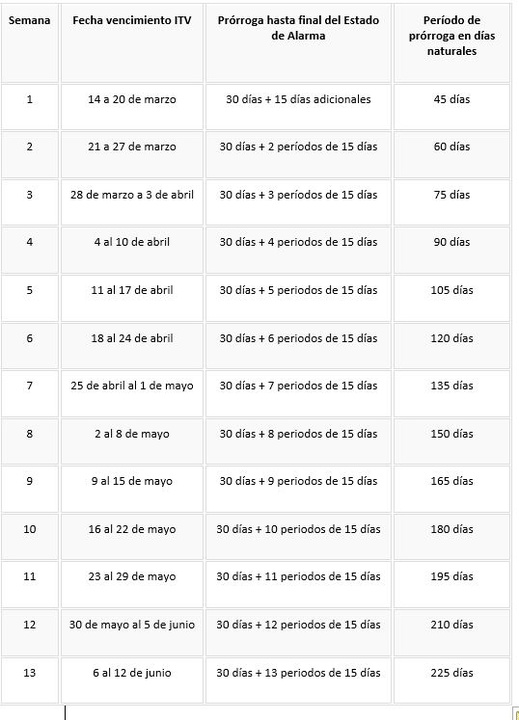 | Semana | Fecha vencimiento ITV | Prórroga hasta final del Estado de Alarma | Período de prórroga en días naturales |
|---|---|---|---|
| 1 | 14 a 20 de marzo | 30 días + 15 días adicionales | 45 días |
| 2 | 21 a 27 de marzo | 30 días + 2 periodos de 15 días | 60 días |
| 3 | 28 de marzo a 3 de abril | 30 días + 3 periodos de 15 días | 75 días |
| 4 | 4 al 10 de abril | 30 días + 4 periodos de 15 días | 90 días |
| 5 | 11 al 17 de abril | 30 días + 5 periodos de 15 días | 105 días |
| 6 | 18 al 24 de abril | 30 días + 6 periodos de 15 días | 120 días |
| 7 | 25 de abril al 1 de mayo | 30 días + 7 periodos de 15 días | 135 días |
| 8 | 2 al 8 de mayo | 30 días + 8 periodos de 15 días | 150 días |
| 9 | 9 al 15 de mayo | 30 días + 9 periodos de 15 días | 165 días |
| 10 | 16 al 22 de mayo | 30 días + 10 periodos de 15 días | 180 días |
| 11 | 23 al 29 de mayo | 30 días + 11 periodos de 15 días | 195 días |
| 12 | 30 de mayo al 5 de junio | 30 días + 12 periodos de 15 días | 210 días |
| 13 | 6 al 12 de junio | 30 días + 13 periodos de 15 días | 225 días |